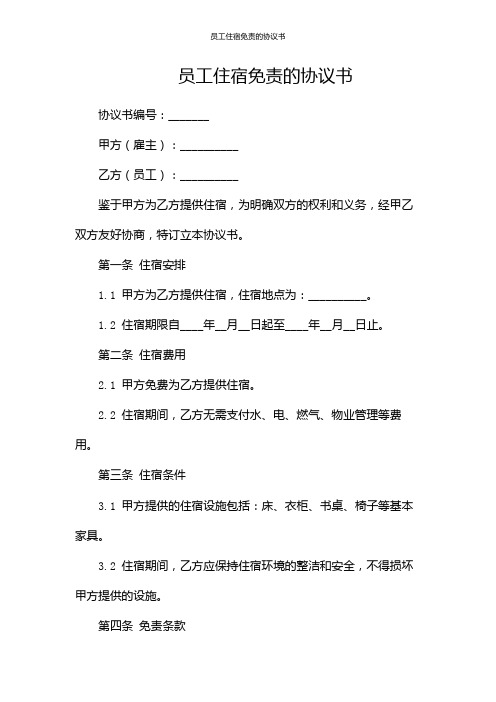 员工住宿免责的协议书

员工住宿免责的协议书

协议书编号：_______

甲方（雇主）：__________

乙方（员工）：__________

鉴于甲方为乙方提供住宿，为明确双方的权利和义务，经甲乙双方友好协商，特订立本协议书。

第一条 住宿安排

1.1 甲方为乙方提供住宿，住宿地点为：__________。

1.2 住宿期限自____年__月__日起至____年__月__日止。

第二条 住宿费用

2.1 甲方免费为乙方提供住宿。

2.2 住宿期间，乙方无需支付水、电、燃气、物业管理等费用。

第三条 住宿条件

3.1 甲方提供的住宿设施包括：床、衣柜、书桌、椅子等基本家具。

3.2 住宿期间，乙方应保持住宿环境的整洁和安全，不得损坏甲方提供的设施。

第四条 免责条款